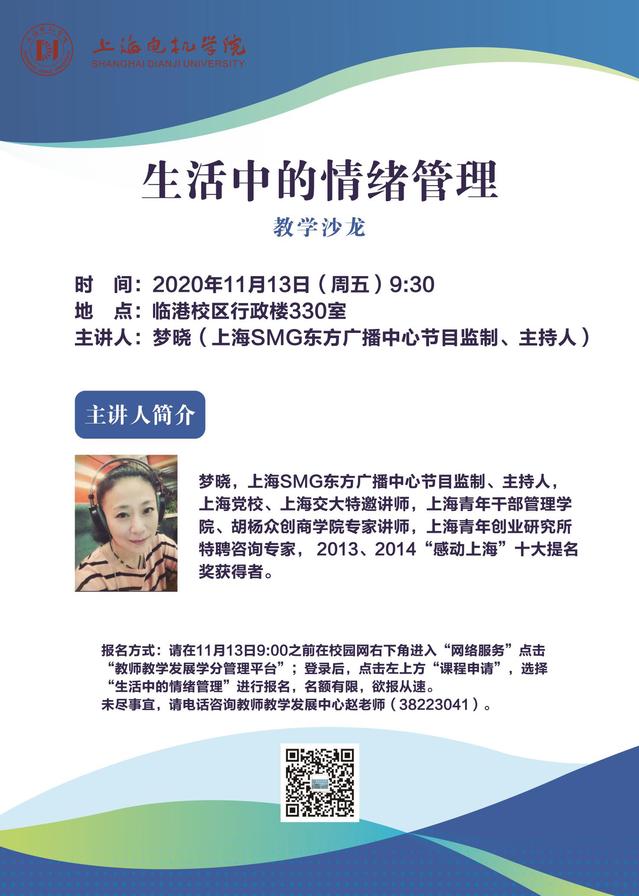 上海电机学院
SHANGHAI DIANJI UNIVERSITY

生活中的情绪管理

教学沙龙

时 间：2020年11月13日（周五）9:30
地 点：临港校区行政楼330室
主讲人：梦晓（上海SMG东方广播中心节目监制、主持人）

主讲人简介

梦晓，上海SMG东方广播中心节目监制、主持人，上海党校、上海交大特邀讲师，上海青年干部管理学院、胡杨众创商学院专家讲师，上海青年创业研究所特聘咨询专家，2013、2014“感动上海”十大提名奖获得者。

报名方式：请在11月13日9:00之前在校园网右下角进入“网络服务”点击“教师教学发展学分管理平台”；登录后，点击左上方“课程申请”，选择“生活中的情绪管理”进行报名，名额有限，欲报从速。
未尽事宜，请电话咨询教师教学发展中心赵老师（38223041）。